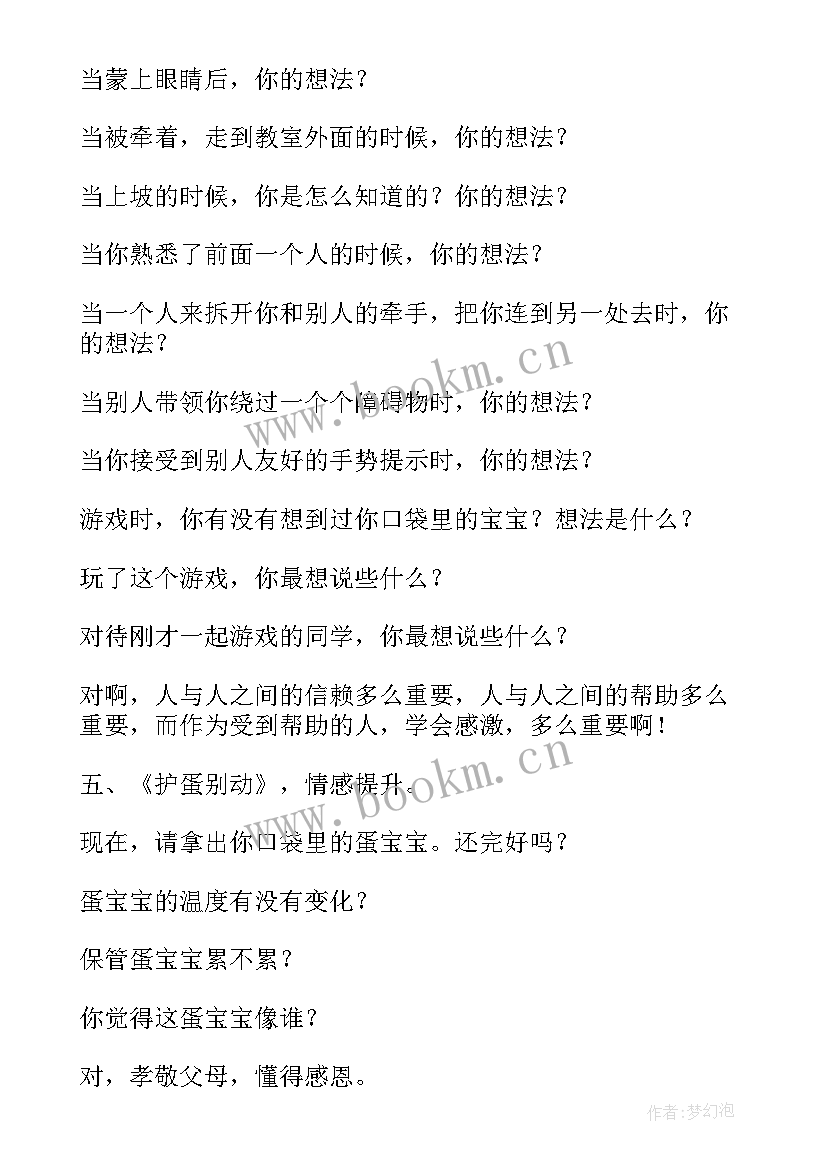 当蒙上眼睛后，你的想法？

当被牵着，走到教室外面的时候，你的想法？

当上坡的时候，你是怎么知道的？你的想法？

当你熟悉了前面一个人的时候，你的想法？

当一个人来拆开你和别人的牵手，把你连到另一处去时，你的想法？

当别人带领你绕过一个个障碍物时，你的想法？

当你接受到别人友好的手势提示时，你的想法？

游戏时，你有没有想到过你口袋里的宝宝？想法是什么？

玩了这个游戏，你最想说些什么？

对待刚才一起游戏的同学，你最想说些什么？

对啊，人与人之间的信赖多么重要，人与人之间的帮助多么重要，而作为受到帮助的人，学会感激，多么重要啊！

五、《护蛋别动》，情感提升。

现在，请拿出你口袋里的蛋宝宝。还完好吗？

蛋宝宝的温度有没有变化？

保管蛋宝宝累不累？

你觉得这蛋宝宝像谁？

对，孝敬父母，懂得感恩。

www.bookm.cn

www.bookm.cn

作者:梦幻泡